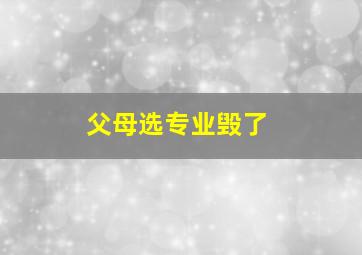 父母选专业毁了